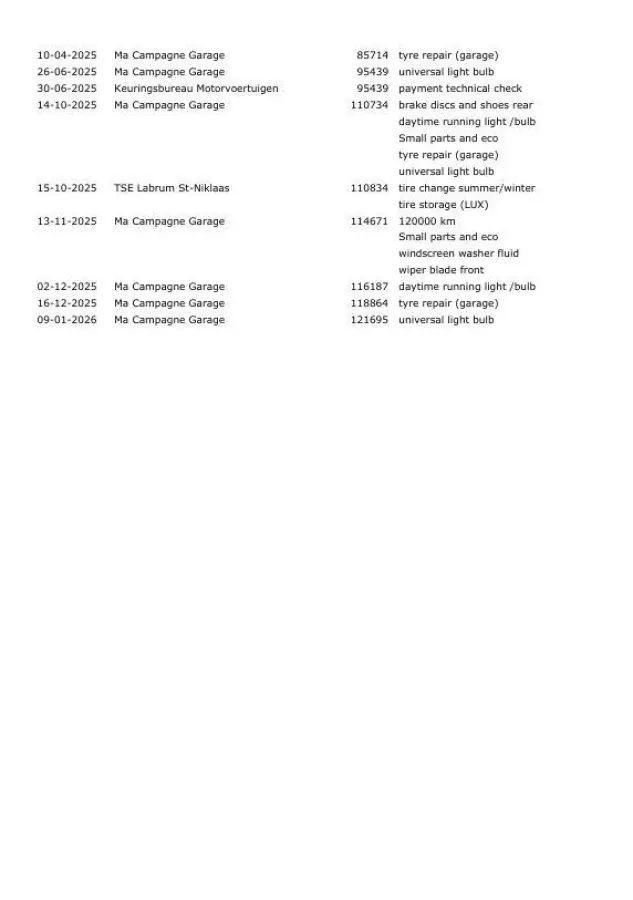 | | | | |
|---|---|---|---|
| 10-04-2025 | Ma Campagne Garage | 85714 | tyre repair (garage) |
| 26-06-2025 | Ma Campagne Garage | 95439 | universal light bulb |
| 30-06-2025 | Keuringsbureau Motorvoertuigen | 95439 | payment technical check |
| 14-10-2025 | Ma Campagne Garage | 110734 | brake discs and shoes rear |
| | | | daytime running light /bulb |
| | | | Small parts and eco |
| | | | tyre repair (garage) |
| | | | universal light bulb |
| 15-10-2025 | TSE Labrum St-Niklaas | 110834 | tire change summer/winter |
| | | | tire storage (LUX) |
| 13-11-2025 | Ma Campagne Garage | 114671 | 120000 km |
| | | | Small parts and eco |
| | | | windscreen washer fluid |
| | | | wiper blade front |
| 02-12-2025 | Ma Campagne Garage | 116187 | daytime running light /bulb |
| 16-12-2025 | Ma Campagne Garage | 118864 | tyre repair (garage) |
| 09-01-2026 | Ma Campagne Garage | 121695 | universal light bulb |